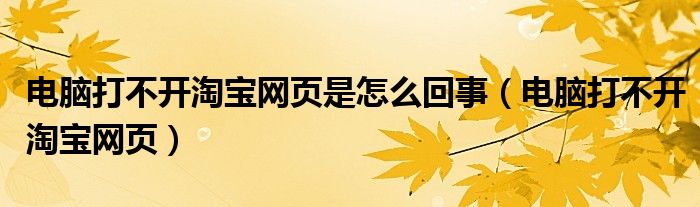 电脑打不开淘宝网页是怎么回事（电脑打不开淘宝网页）